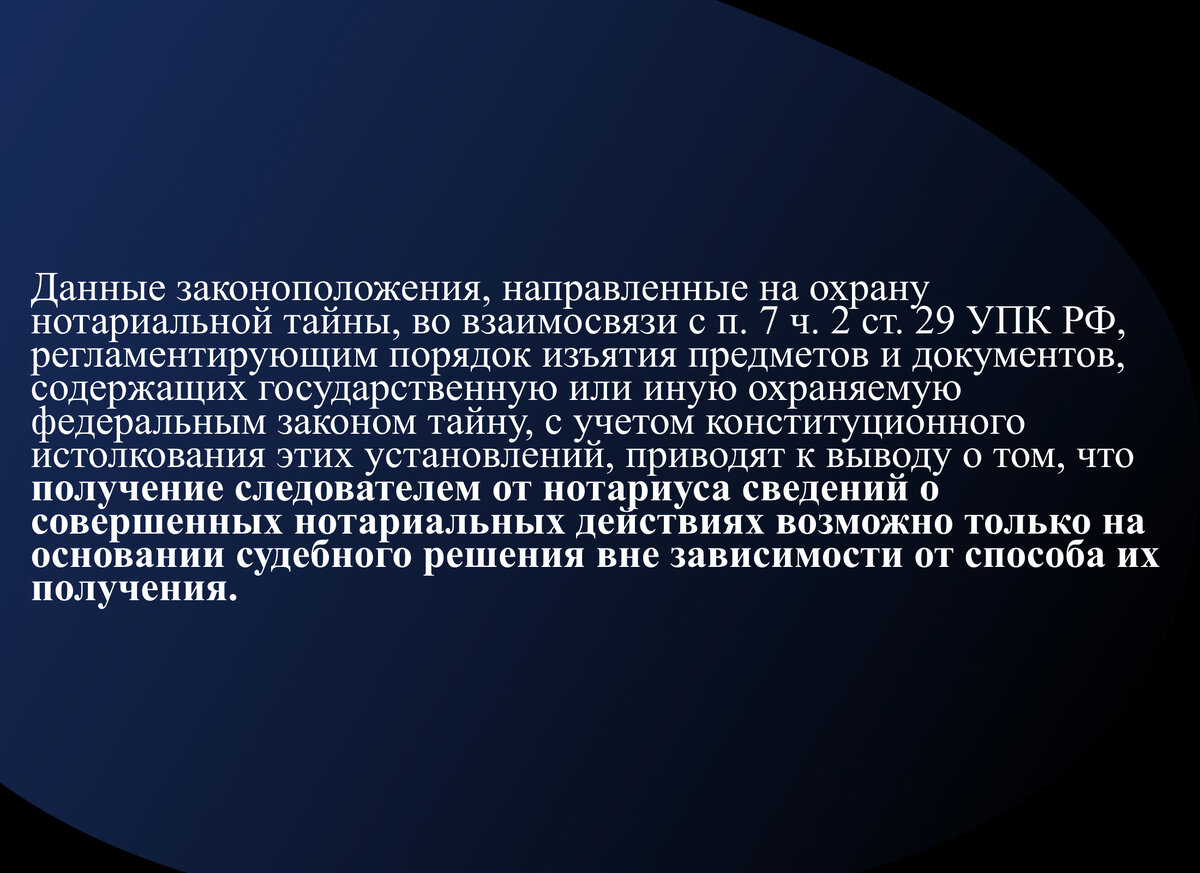 Данные законоположения, направленные на охрану нотариальной тайны, во взаимосвязи с п. 7 ч. 2 ст. 29 УПК РФ, регламентирующим порядок изъятия предметов и документов, содержащих государственную или иную охраняемую федеральным законом тайну, с учетом конституционного истолкования этих установлений, приводят к выводу о том, что получение следователем от нотариуса сведений о совершенных нотариальных действиях возможно только на основании судебного решения вне зависимости от способа их получения.